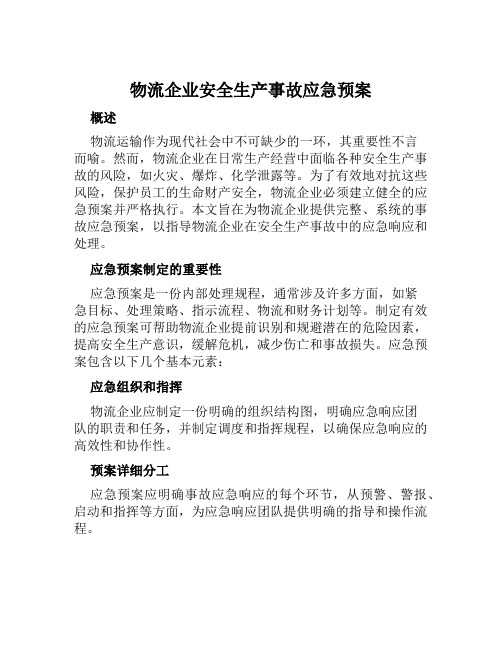 物流企业安全生产事故应急预案

概述

物流运输作为现代社会中不可缺少的一环，其重要性不言而喻。然而，物流企业在日常生产经营中面临各种安全生产事故的风险，如火灾、爆炸、化学泄露等。为了有效地对抗这些风险，保护员工的生命财产安全，物流企业必须建立健全的应急预案并严格执行。本文旨在为物流企业提供完整、系统的事故应急预案，以指导物流企业在安全生产事故中的应急响应和处理。

应急预案制定的重要性

应急预案是一份内部处理规程，通常涉及许多方面，如紧急目标、处理策略、指示流程、物流和财务计划等。制定有效的应急预案可帮助物流企业提前识别和规避潜在的危险因素，提高安全生产意识，缓解危机，减少伤亡和事故损失。应急预案包含以下几个基本元素：

应急组织和指挥

物流企业应制定一份明确的组织结构图，明确应急响应团队的职责和任务，并制定调度和指挥规程，以确保应急响应的高效性和协作性。

预案详细分工

应急预案应明确事故应急响应的每个环节，从预警、警报、启动和指挥等方面，为应急响应团队提供明确的指导和操作流程。